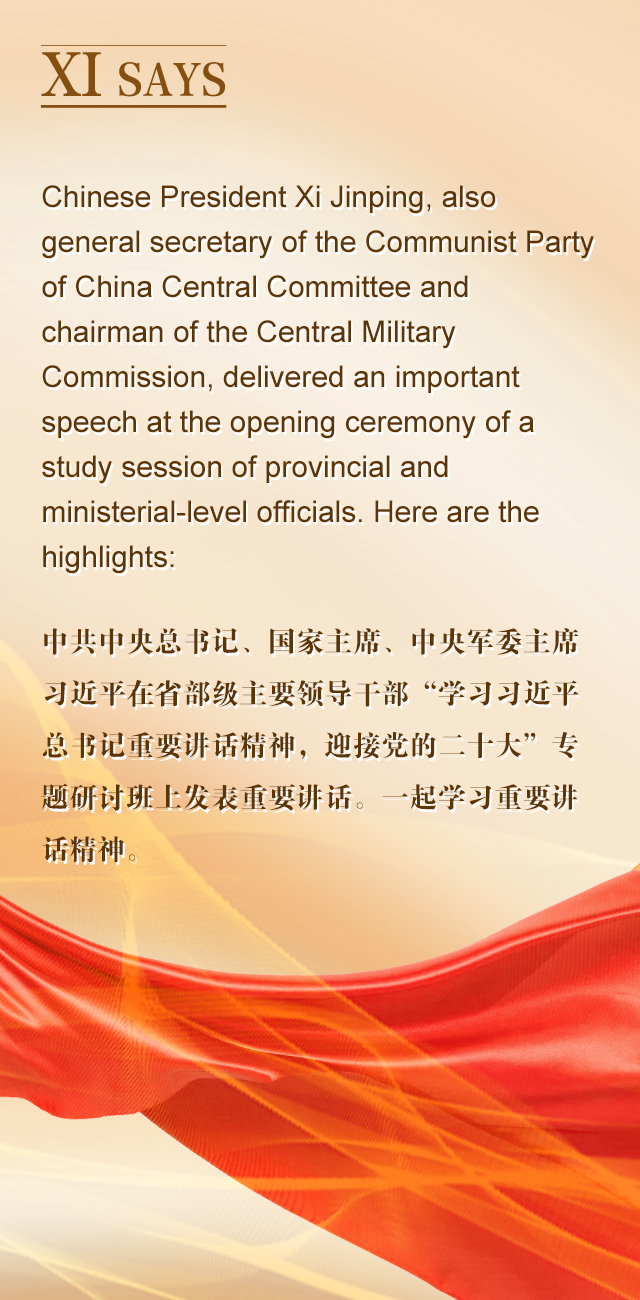 XI SAYS

Chinese President Xi Jinping, also general secretary of the Communist Party of China Central Committee and chairman of the Central Military Commission, delivered an important speech at the opening ceremony of a study session of provincial and ministerial-level officials. Here are the highlights:

中共中央总书记、国家主席、中央军委主席习近平在省部级主要领导干部“学习习近平总书记重要讲话精神，迎接党的二十大”专题研讨班上发表重要讲话。一起学习重要讲话精神。